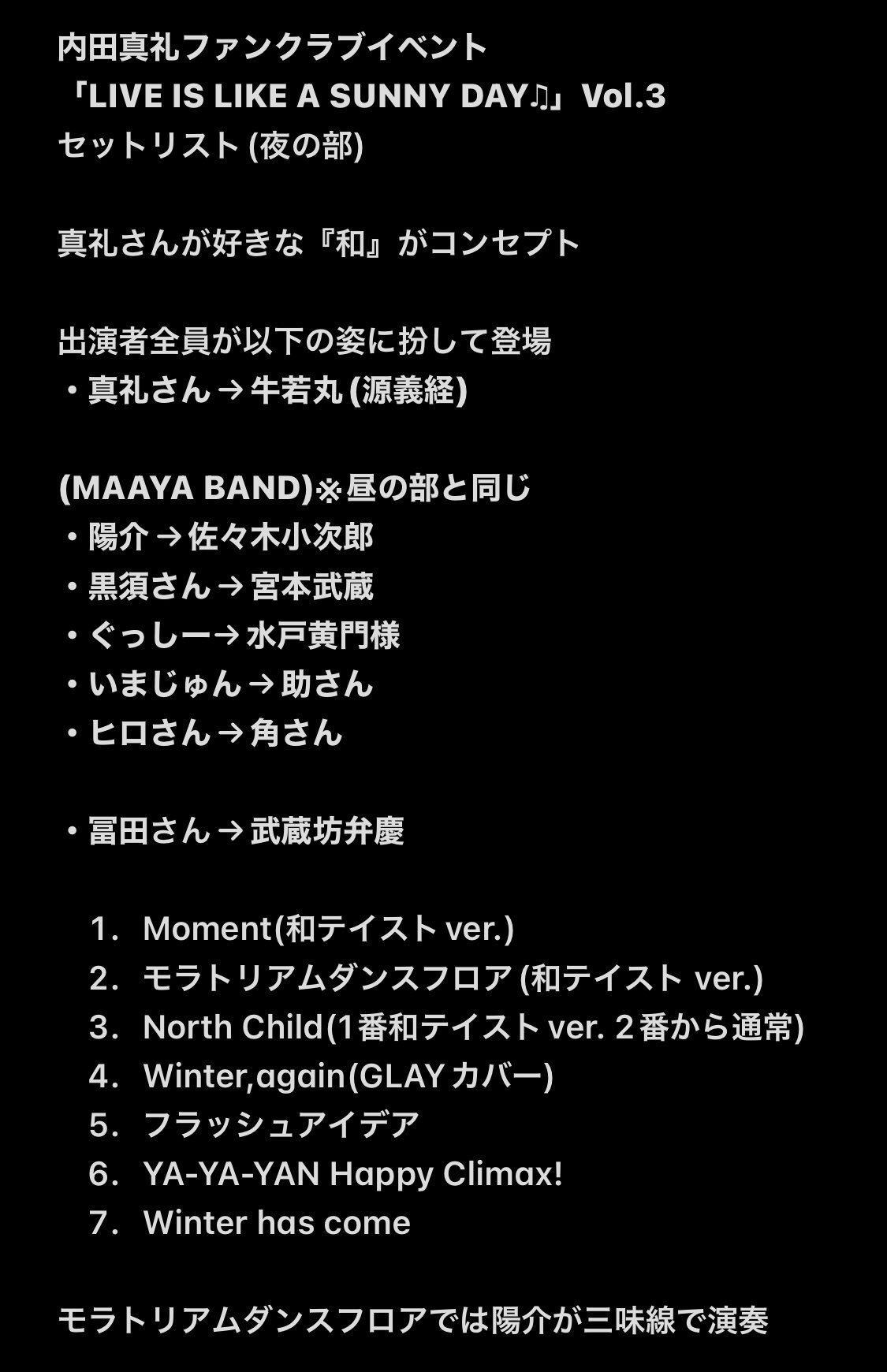 内田真礼ファンクラブイベント
「LIVE IS LIKE A SUNNY DAY♫」Vol.3
セットリスト (夜の部)

真礼さんが好きな『和』がコンセプト

出演者全員が以下の姿に扮して登場
・真礼さん → 牛若丸 (源義経)

(MAAYA BAND)※昼の部と同じ
・陽介 → 佐々木小次郎
・黒須さん → 宮本武蔵
・ぐっしー→ 水戸黄門様
・いまじゅん → 助さん
・ヒロさん → 角さん

・冨田さん → 武蔵坊弁慶

1. Moment(和テイスト ver.)
2. モラトリアムダンスフロア (和テイスト ver.)
3. North Child(1番和テイスト ver. 2番から通常)
4. Winter,again(GLAY カバー)
5. フラッシュアイデア
6. YA-YA-YAN Happy Climax!
7. Winter has come

モラトリアムダンスフロアでは陽介が三味線で演奏